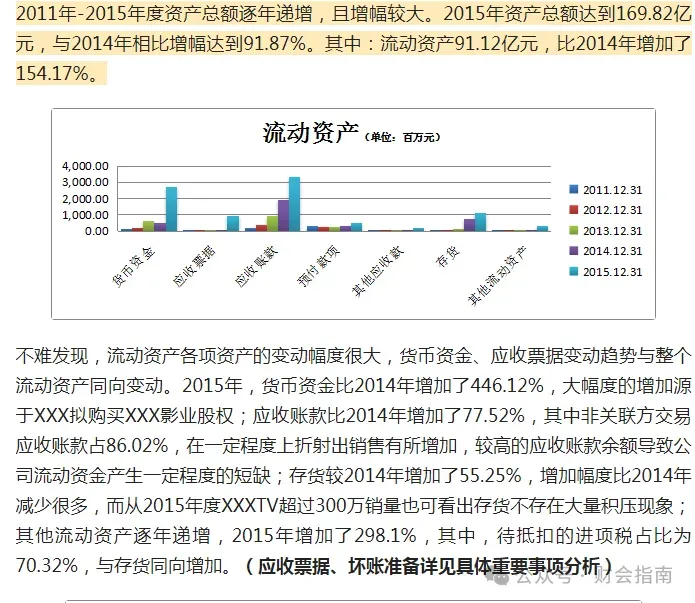 2011年-2015年度资产总额逐年递增，且增幅较大。2015年资产总额达到169.82亿元，与2014年相比增幅达到91.87%。其中：流动资产91.12亿元，比2014年增加了154.17%。

流动资产（单位：百万元）

4,000.00
3,000.00
2,000.00
1,000.00
0.00

货币资金
应收票据
应收账款
预付款项
其他应收款
存货
其他流动资产

2011.12.31
2012.12.31
2013.12.31
2014.12.31
2015.12.31

不难发现，流动资产各项资产的变动幅度很大，货币资金、应收票据变动趋势与整个流动资产同向变动。2015年，货币资金比2014年增加了446.12%，大幅度的增加源于XXX拟购买XXX影业股权；应收账款比2014年增加了77.52%，其中非关联方交易应收账款占86.02%，在一定程度上折射出销售有所增加，较高的应收账款余额导致公司流动资金产生一定程度的短缺；存货较2014年增加了55.25%，增加幅度比2014年减少很多，而从2015年度XXXTV超过300万销量也可看出存货不存在大量积压现象；其他流动资产逐年递增，2015年增加了298.1%，其中，待抵扣的进项税占比为70.32%，与存货同向增加。（应收票据、坏账准备详见具体重要事项分析）

公众号 · 财会指南